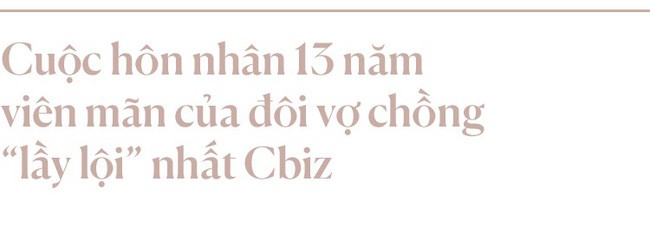 Cuộc hôn nhân 13 năm viên mãn của đôi vợ chồng “lầy lội” nhất Cbiz